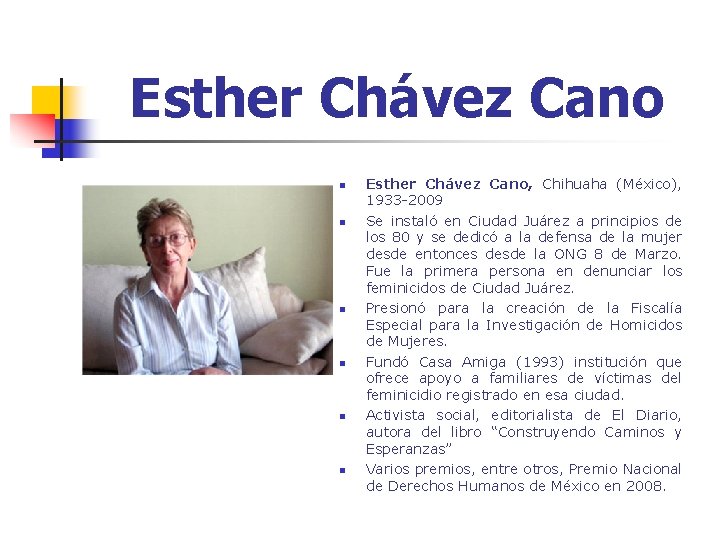 Esther Chávez Cano

• Esther Chávez Cano, Chihuaha (México), 1933-2009

• Se instaló en Ciudad Juárez a principios de los 80 y se dedicó a la defensa de la mujer desde entonces desde la ONG 8 de Marzo. Fue la primera persona en denunciar los feminicidos de Ciudad Juárez.

• Presionó para la creación de la Fiscalía Especial para la Investigación de Homicidos de Mujeres.

• Fundó Casa Amiga (1993) institución que ofrece apoyo a familiares de víctimas del feminicidio registrado en esa ciudad.

• Activista social, editorialista de El Diario, autora del libro "Construyendo Caminos y Esperanzas"

• Varios premios, entre otros, Premio Nacional de Derechos Humanos de México en 2008.